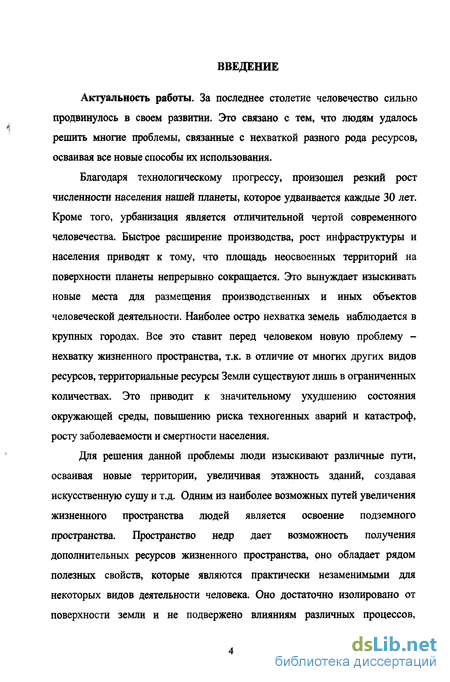 ВВЕДЕНИЕ

Актуальность работы. За последнее столетие человечество сильно продвинулось в своем развитии. Это связано с тем, что людям удалось решить многие проблемы, связанные с нехваткой разного рода ресурсов, осваивая все новые способы их использования.

Благодаря технологическому прогрессу, произошел резкий рост численности населения нашей планеты, которое удваивается каждые 30 лет. Кроме того, урбанизация является отличительной чертой современного человечества. Быстрое расширение производства, рост инфраструктуры и населения приводят к тому, что площадь неосвоенных территорий на поверхности планеты непрерывно сокращается. Это вынуждает изыскивать новые места для размещения производственных и иных объектов человеческой деятельности. Наиболее остро нехватка земель наблюдается в крупных городах. Все это ставит перед человеком новую проблему – нехватку жизненного пространства, т.к. в отличие от многих других видов ресурсов, территориальные ресурсы Земли существуют лишь в ограниченных количествах. Это приводит к значительному ухудшению состояния окружающей среды, повышению риска техногенных аварий и катастроф, росту заболеваемости и смертности населения.

Для решения данной проблемы люди изыскивают различные пути, осваивая новые территории, увеличивая этажность зданий, создавая искусственную сушу и т.д. Одним из наиболее возможных путей увеличения жизненного пространства людей является освоение подземного пространства. Пространство недр дает возможность получения дополнительных ресурсов жизненного пространства, оно обладает рядом полезных свойств, которые являются практически незаменимыми для некоторых видов деятельности человека. Оно достаточно изолировано от поверхности земли и не подвержено влияниям различных процессов,

4

dsLib.net
библиотека диссертаций